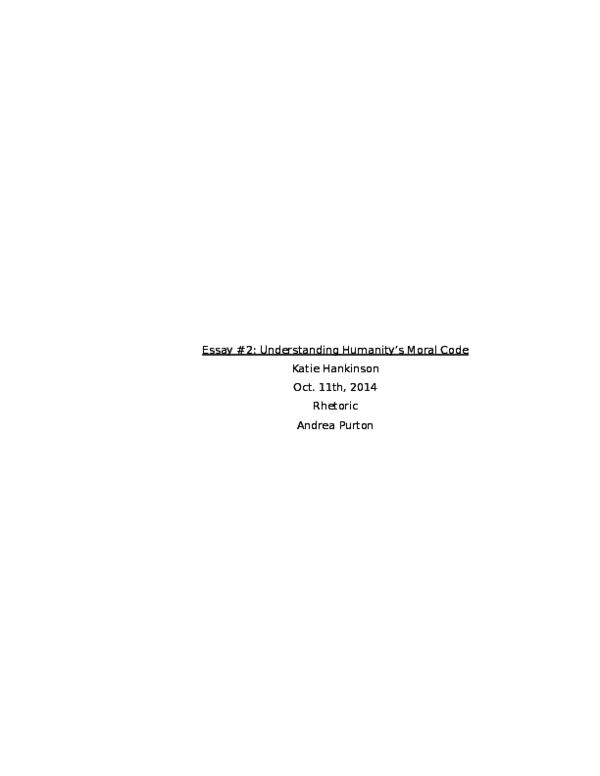 Essay #2: Understanding Humanity's Moral Code
Katie Hankinson
Oct. 11th, 2014
Rhetoric
Andrea Purton